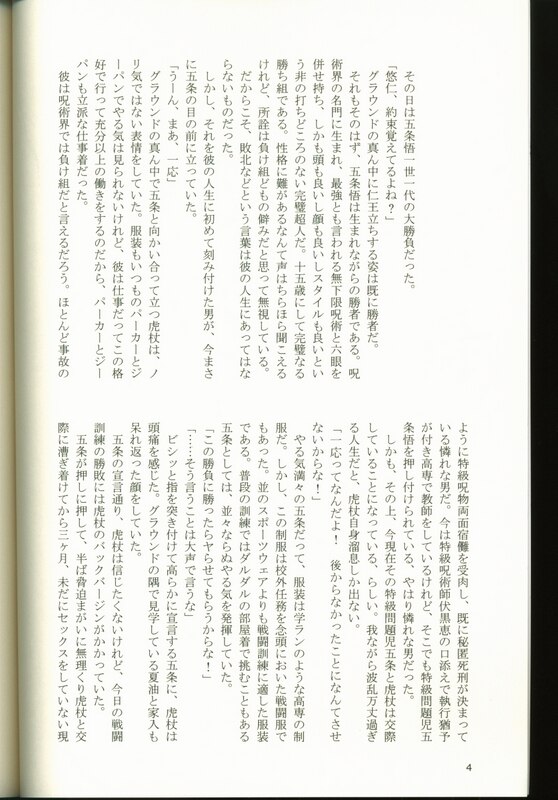 その日は五条悟一世一代の大勝負だった。

「悠仁、約束覚えてるよね？」

グラウンドの真ん中に仁王立ちする姿は既に勝者だ。

それもそのはず、五条悟は生まれながらの勝者である。呪術界の名門に生まれ、最強とも言われる無下限呪術と六眼を併せ持ち、しかも頭も良いし顔も良いしスタイルも良いという非の打ちどころのない完璧超人だ。十五歳にして完璧なる勝ち組である。性格に難があるなんて声はちらほら聞こえるけれど、所詮は負け組どもの僻みだと思って無視している。

だからこそ、敗北などという言葉は彼の人生にあってはならないものだった。

しかし、それを彼の人生に初めて刻み付けた男が、今まさに五条の目の前に立っていた。

「うーん、まあ、一応」

グラウンドの真ん中で五条と向かい合って立つ虎杖は、ノリ気ではない表情をしていた。服装もいつものパーカーとジーパンでやる気は見られないけれど、彼は仕事だってこの格好で行って充分以上の働きをするのだから、パーカーとジーパンも立派な仕事着だった。

彼は呪術界では負け組だと言えるだろう。ほとんど事故のように特級呪物両面宿儺を受肉し、既に秘匿死刑が決まっている憐れな男だ。今は特級呪術師伏黒恵の口添えで執行猶予が付き高専で教師をしているけれど、そこでも特級問題児五条悟を押し付けられている。やはり憐れな男だった。

しかも、その上、今現在その特級問題児五条と虎杖は交際していることになっている、らしい。我ながら波乱万丈過ぎる人生だと、虎杖自身溜息しか出ない。

「一応ってなんだよ！　後からなかったことになんてさせないからな！」

やる気満々の五条だって、服装は学ランのような高専の制服だ。しかし、この制服は校外任務を念頭においた戦闘服でもあった。並のスポーツウェアよりも戦闘訓練に適した服装である。普段の訓練ではダルダルの部屋着で挑むこともある五条としては、並々ならぬやる気を発揮していた。

「この勝負に勝ったらヤらせてもらうからな！」

「……そう言うことは大声で言うな」

ビシッと指を突き付けて高らかに宣言する五条に、虎杖は頭痛を感じた。グラウンドの隅で見学している夏油と家入も呆れ返った顔をしていた。

五条の宣言通り、虎杖は信じたくないけれど、今日の戦闘訓練の勝敗には虎杖のバックバージンがかかっていた。

五条が押しに押して、半ば脅迫まがいに無理くり虎杖と交際に漕ぎ着けてから三ヶ月、未だにセックスをしていない現

4